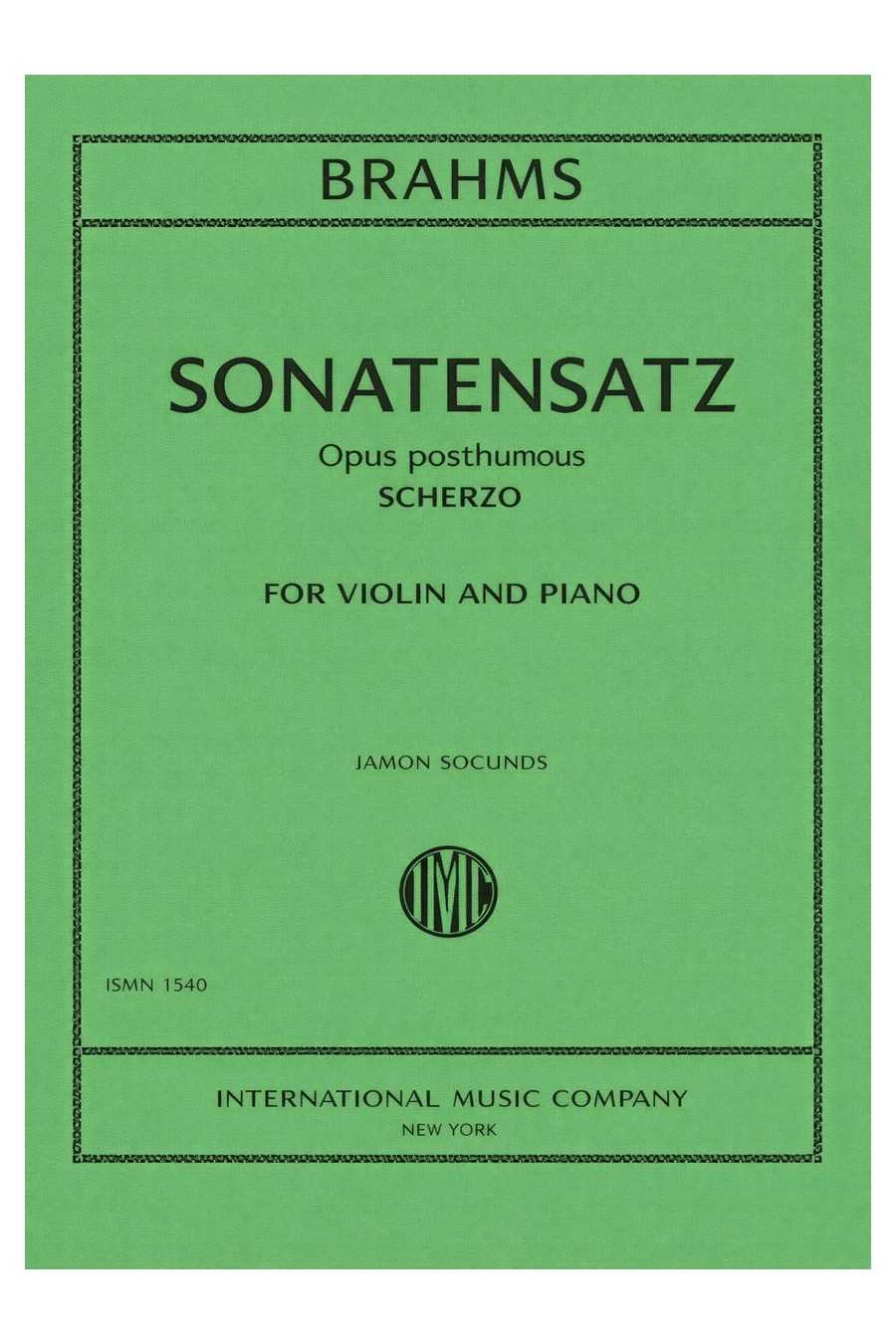 BRAHMS

SONATENSATZ
Opus posthumous
SCHERZO

FOR VIOLIN AND PIANO

JAMON SOCUNDS

IMC

ISMN 1540

INTERNATIONAL MUSIC COMPANY
NEW YORK